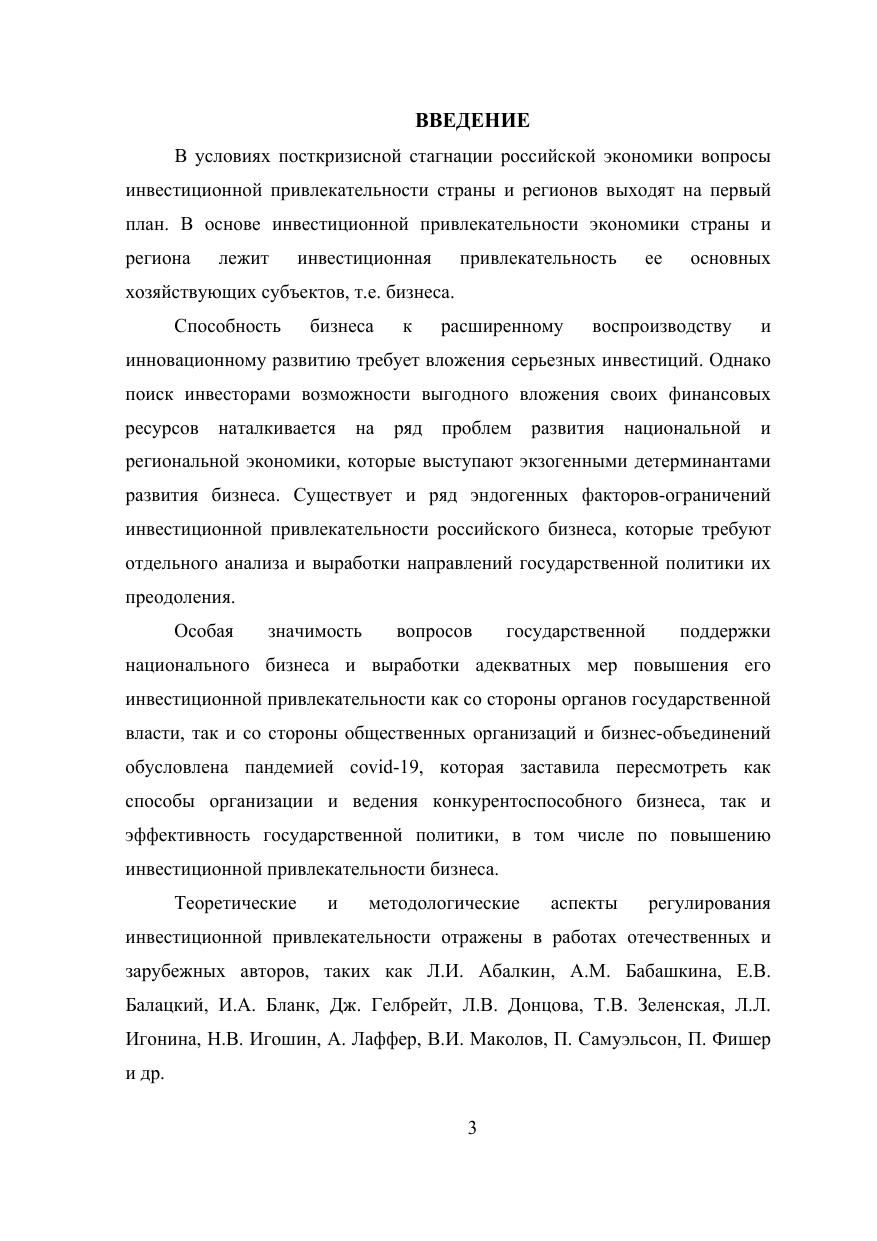 ВВЕДЕНИЕ

В условиях посткризисной стагнации российской экономики вопросы инвестиционной привлекательности страны и регионов выходят на первый план. В основе инвестиционной привлекательности экономики страны и региона лежит инвестиционная привлекательность ее основных хозяйствующих субъектов, т.е. бизнеса.

Способность бизнеса к расширенному воспроизводству и инновационному развитию требует вложения серьезных инвестиций. Однако поиск инвесторами возможности выгодного вложения своих финансовых ресурсов наталкивается на ряд проблем развития национальной и региональной экономики, которые выступают экзогенными детерминантами развития бизнеса. Существует и ряд эндогенных факторов-ограничений инвестиционной привлекательности российского бизнеса, которые требуют отдельного анализа и выработки направлений государственной политики их преодоления.

Особая значимость вопросов государственной поддержки национального бизнеса и выработки адекватных мер повышения его инвестиционной привлекательности как со стороны органов государственной власти, так и со стороны общественных организаций и бизнес-объединений обусловлена пандемией covid-19, которая заставила пересмотреть как способы организации и ведения конкурентоспособного бизнеса, так и эффективность государственной политики, в том числе по повышению инвестиционной привлекательности бизнеса.

Теоретические и методологические аспекты регулирования инвестиционной привлекательности отражены в работах отечественных и зарубежных авторов, таких как Л.И. Абалкин, А.М. Бабашкина, Е.В. Балацкий, И.А. Бланк, Дж. Гелбрейт, Л.В. Донцова, Т.В. Зеленская, Л.Л. Игонина, Н.В. Игошин, А. Лаффер, В.И. Маколов, П. Самуэльсон, П. Фишер и др.

3